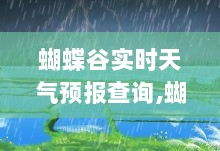 蝴蝶谷实时天气预报查询,蝴